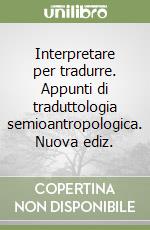 unilibro

Interpretare per tradurre. Appunti di traduttologia semioantropologica. Nuova ediz.

COPERTINA NON DISPONIBILE